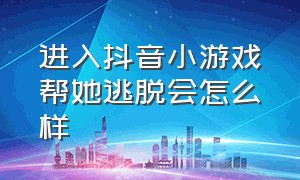 进入抖音小游戏帮她逃脱会怎么样